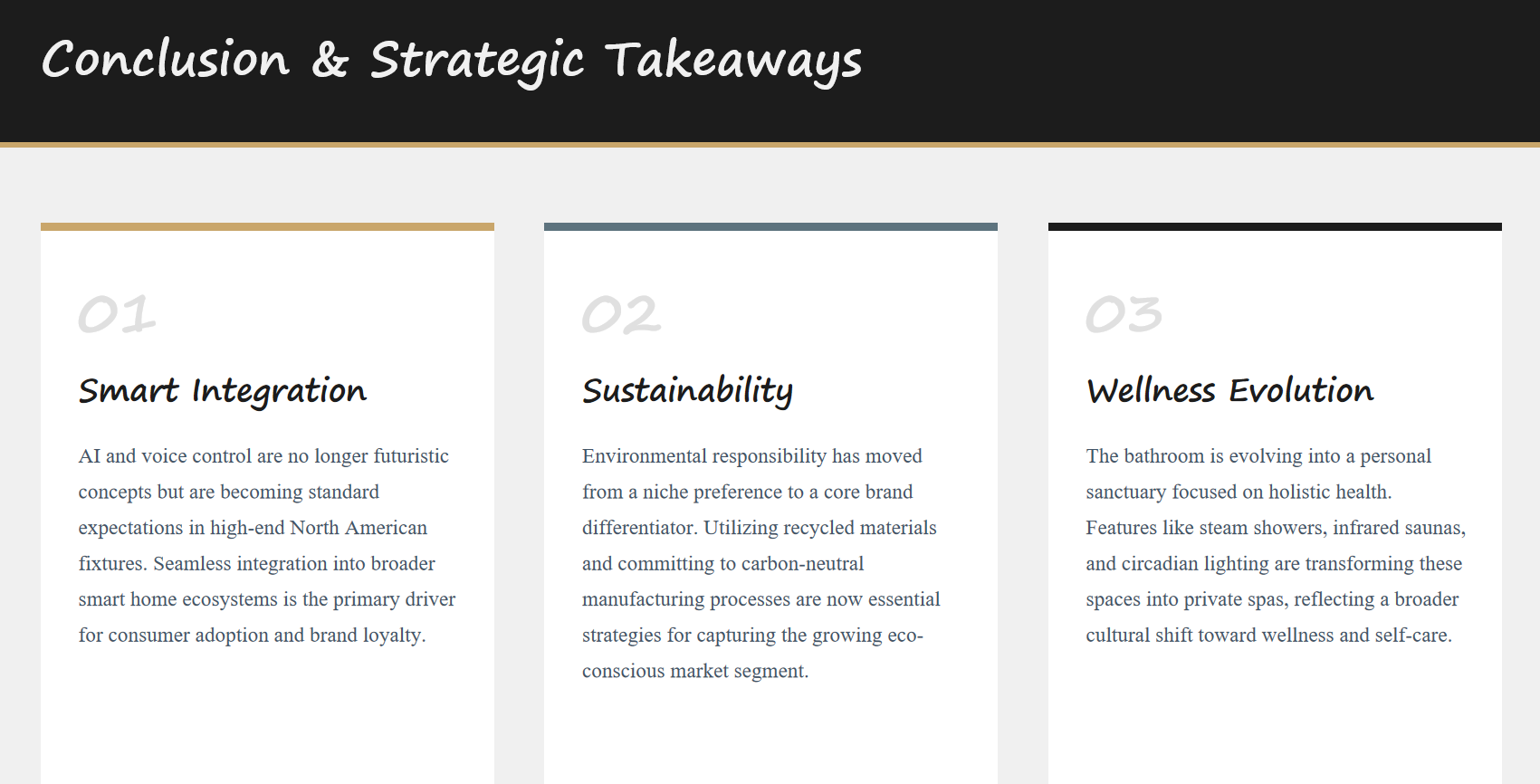 Conclusion & Strategic Takeaways

01

Smart Integration

AI and voice control are no longer futuristic concepts but are becoming standard expectations in high-end North American fixtures. Seamless integration into broader smart home ecosystems is the primary driver for consumer adoption and brand loyalty.

02

Sustainability

Environmental responsibility has moved from a niche preference to a core brand differentiator. Utilizing recycled materials and committing to carbon-neutral manufacturing processes are now essential strategies for capturing the growing eco-conscious market segment.

03

Wellness Evolution

The bathroom is evolving into a personal sanctuary focused on holistic health. Features like steam showers, infrared saunas, and circadian lighting are transforming these spaces into private spas, reflecting a broader cultural shift toward wellness and self-care.